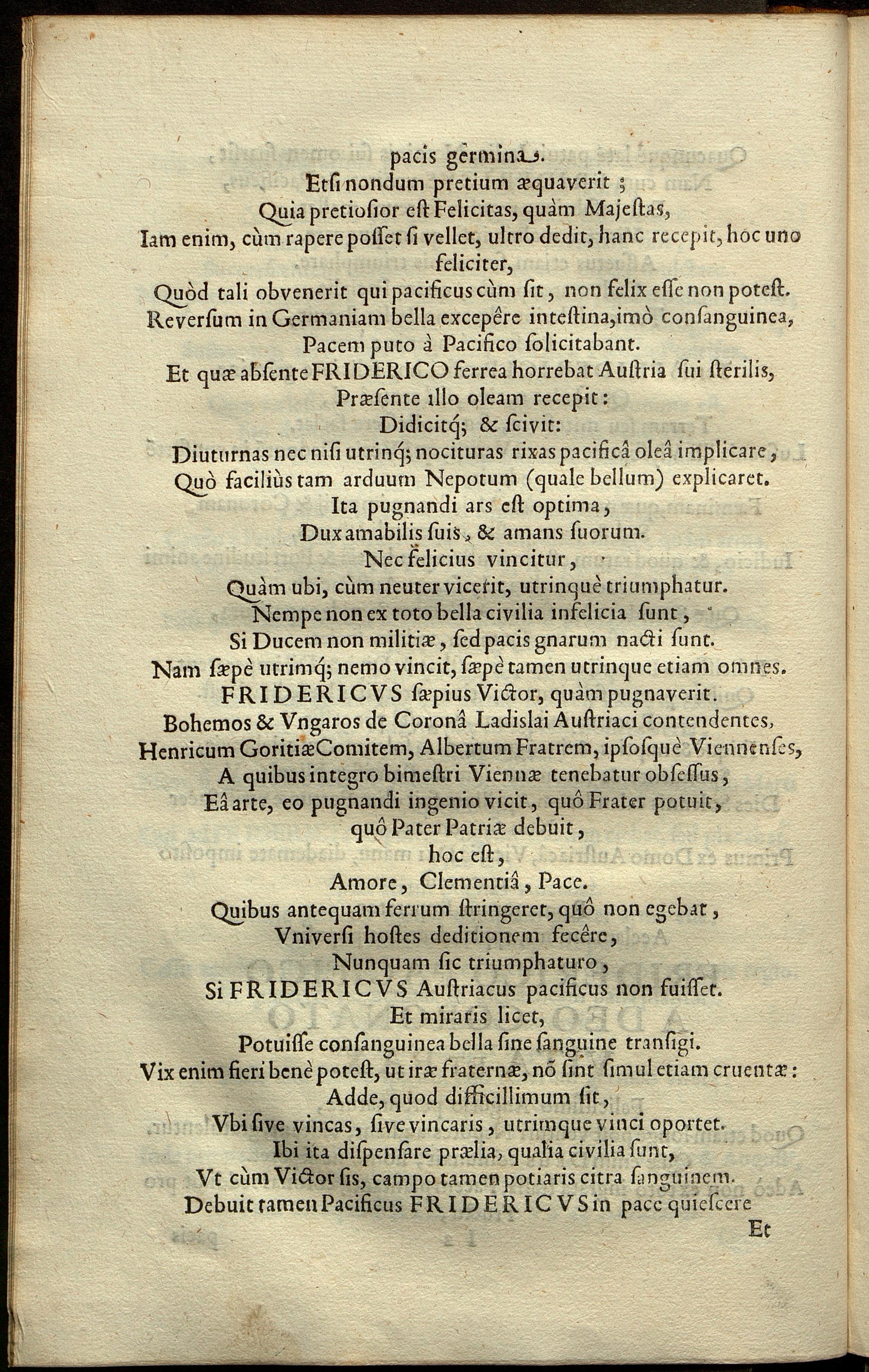 pacis germina.
Etsi nondum pretium æquaverit ;
Quia pretiosior est Felicitas, quàm Majestas,
Iam enim, cùm rapere posset si vellet, ultro dedit, hanc recepit, hoc uno feliciter,
Quòd tali obvenerit qui pacificus cùm sit, non felix esse non potest.
Reversum in Germaniam bella excepêre intestina, imò consanguinea,
Pacem puto à Pacifico solicitabant.
Et quæ absente FRIDERICO ferrea horrebat Austria sui sterilis,
Præsente illo oleam recepit:
Didicitq; & scivit:
Diuturnas nec nisi utrinq; nocituras rixas pacificâ oleâ implicare,
Quò faciliùs tam arduum Nepotum (quale bellum) explicaret.
Ita pugnandi ars est optima,
Dux amabilis suis, & amans suorum.
Nec felicius vincitur,
Quàm ubi, cùm neuter vicerit, utrinquè triumphatur.
Nempe non ex toto bella civilia infelicia sunt,
Si Ducem non militiæ, sed pacis gnarum nacti sunt.
Nam sæpè utrimq; nemo vincit, sæpè tamen utrinque etiam omnes.
FRIDERICVS sæpius Victor, quàm pugnaverit.
Bohemos & Vngaros de Coronâ Ladislai Austriaci contendentes,
Henricum Goritiæ Comitem, Albertum Fratrem, ipsosquè Viennenses,
A quibus integro bimestri Viennæ tenebatur obsessus,
Eâ arte, eo pugnandi ingenio vicit, quô Frater potuit,
quô Pater Patriæ debuit,
hoc est,
Amore, Clementiâ, Pace.
Quibus antequam ferrum stringeret, quô non egebat,
Vniversi hostes deditionem fecêre,
Nunquam sic triumphaturo,
Si FRIDERICVS Austriacus pacificus non fuisset.
Et miraris licet,
Potuisse consanguinea bella sine sanguine transigi.
Vix enim fieri benè potest, ut iræ fraternæ, nõ sint simul etiam cruentæ:
Adde, quod difficillimum sit,
Vbi sive vincas, sive vincaris, utrimque vinci oportet.
Ibi ita dispensare prælia, qualia civilia sunt,
Vt cùm Victor sis, campo tamen potiaris citra sanguinem.
Debuit tamen Pacificus FRIDERICVS in pace quiescere
Et